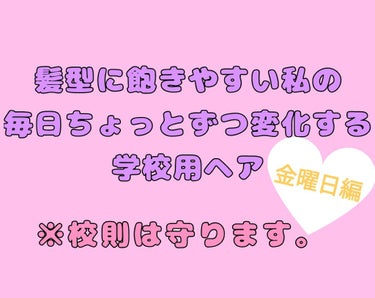 髪型に飽きやすい私の
毎日ちょっとずつ変化する
学校用ヘア

金曜日編

※校則は守ります。